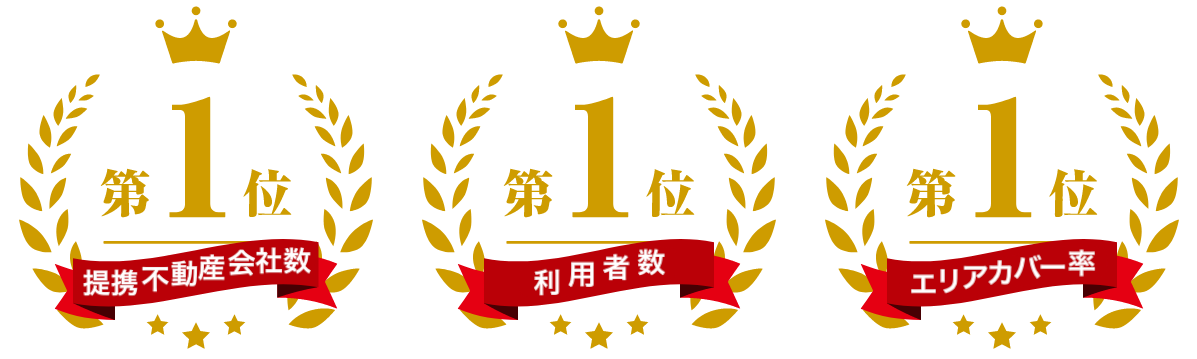 第1位
提携不動産会社数

第1位
利用者数

第1位
エリアカバー率